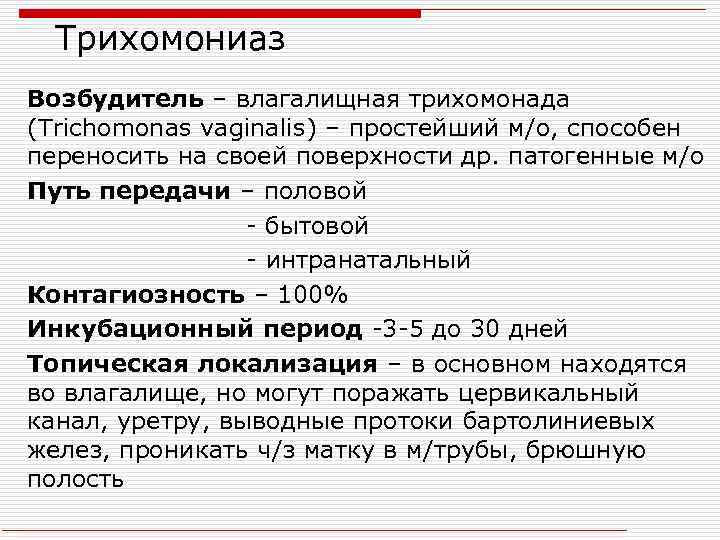 Трихомониаз

Возбудитель – влагалищная трихомонада (Trichomonas vaginalis) – простейший м/о, способен переносить на своей поверхности др. патогенные м/о

Путь передачи – половой

- бытовой

- интранатальный

Контагиозность – 100%

Инкубационный период -3-5 до 30 дней

Топическая локализация – в основном находятся во влагалище, но могут поражать цервикальный канал, уретру, выводные протоки бартолиниевых желез, проникать ч/з матку в м/трубы, брюшную полость